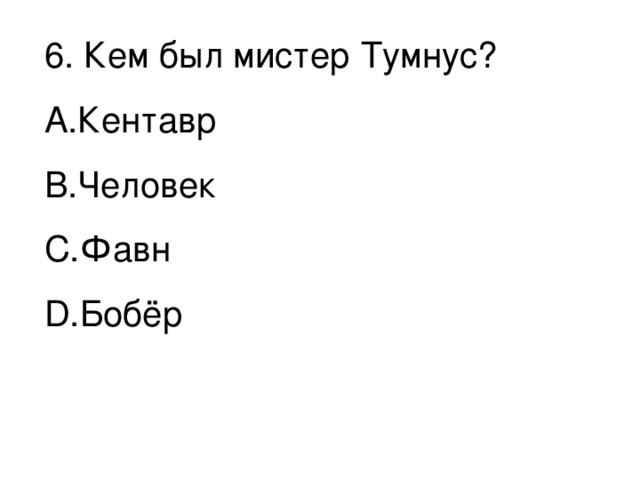 6. Кем был мистер Тумнус?

A.Кентавр

B.Человек

C.Фавн

D.Бобёр